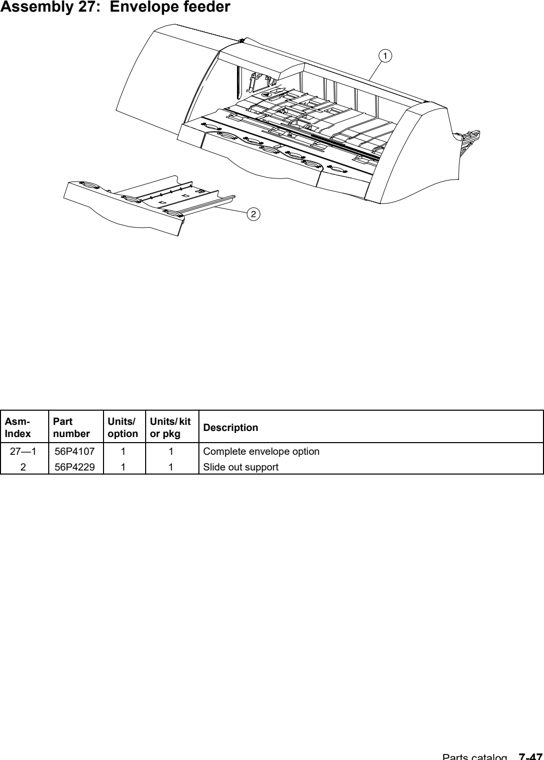 Assembly 27: Envelope feeder

1

2

| Asm-Index | Part number | Units/ option | Units/ kit or pkg | Description |
|---|---|---|---|---|
| 27—1 | 56P4107 | 1 | 1 | Complete envelope option |
| 2 | 56P4229 | 1 | 1 | Slide out support |

Parts catalog 7-47